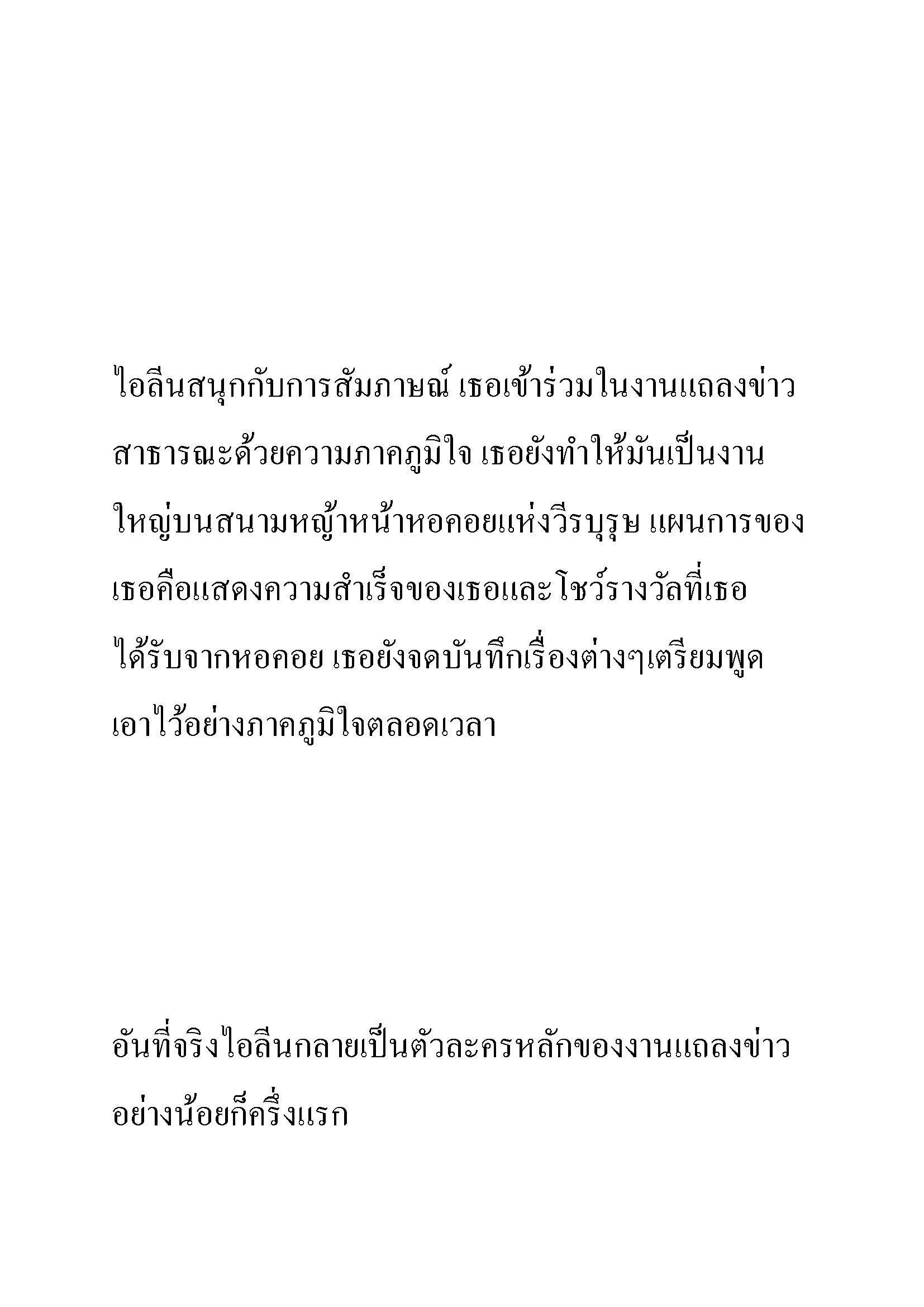 ไอลีนสนุกกับการสัมภาษณ์ เธอเข้าร่วมในงานแถลงข่าวสาธารณะด้วยความภาคภูมิใจ เธอยังทำให้มันเป็นงานใหญ่บนสนามหญ้าหน้าหอคอยแห่งวีรบุรุษ แผนการของเธอคือแสดงความสำเร็จของเธอและโชว์รางวัลที่เธอได้รับจากหอคอย เธอยังจดบันทึกเรื่องต่างๆเตรียมพูดเอาไว้อย่างภาคภูมิใจตลอดเวลา

อันที่จริงไอลีนกลายเป็นตัวละครหลักของงานแถลงข่าวอย่างน้อยก็ครึ่งแรก